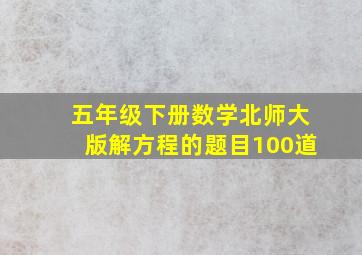 五年级下册数学北师大版解方程的题目100道